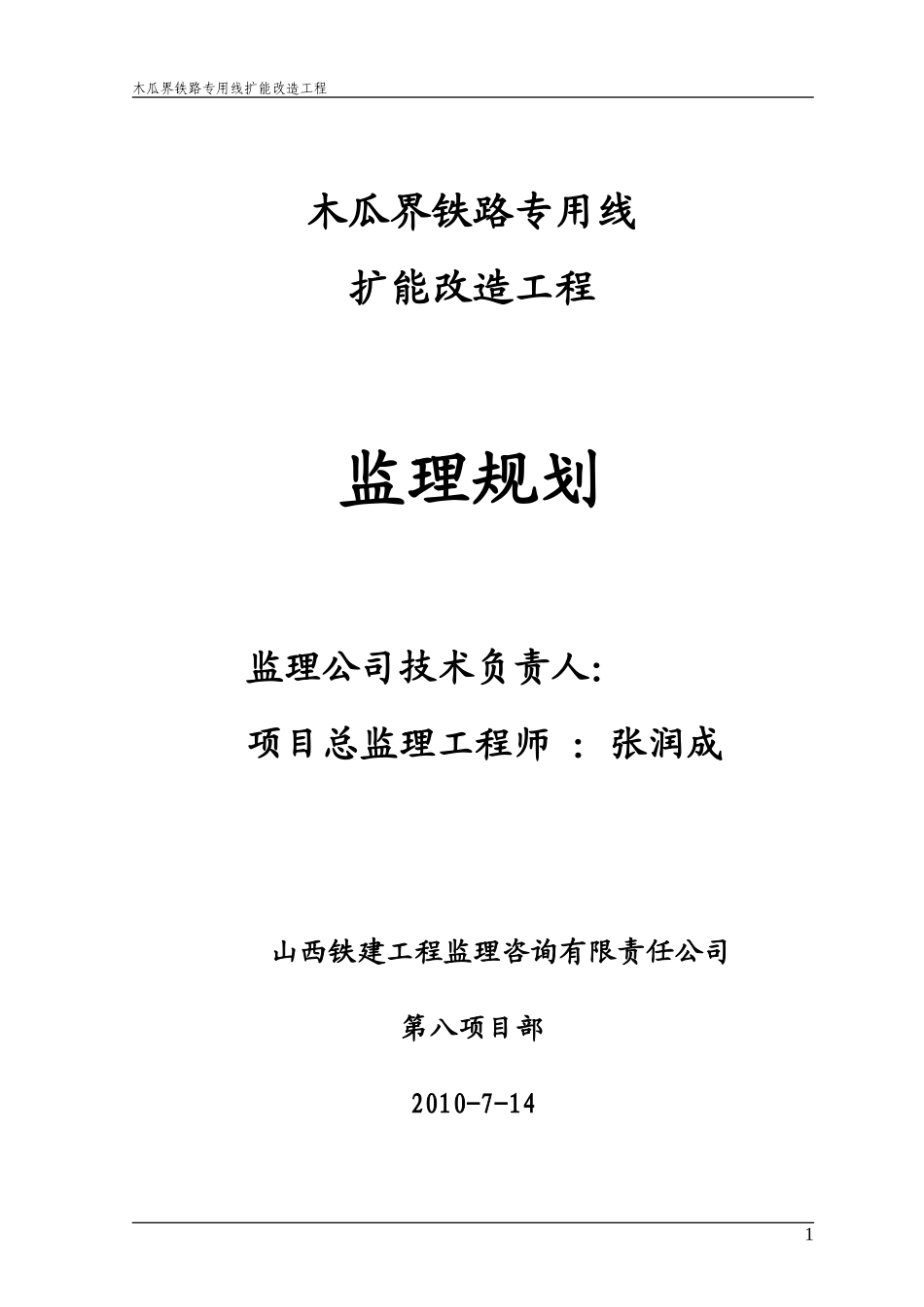 木瓜界铁路专用线扩能改造工程

木瓜界铁路专用线

扩能改造工程

监理规划

监理公司技术负责人:

项目总监理工程师 : 张润成

山西铁建工程监理咨询有限责任公司

第八项目部

2010-7-14

1